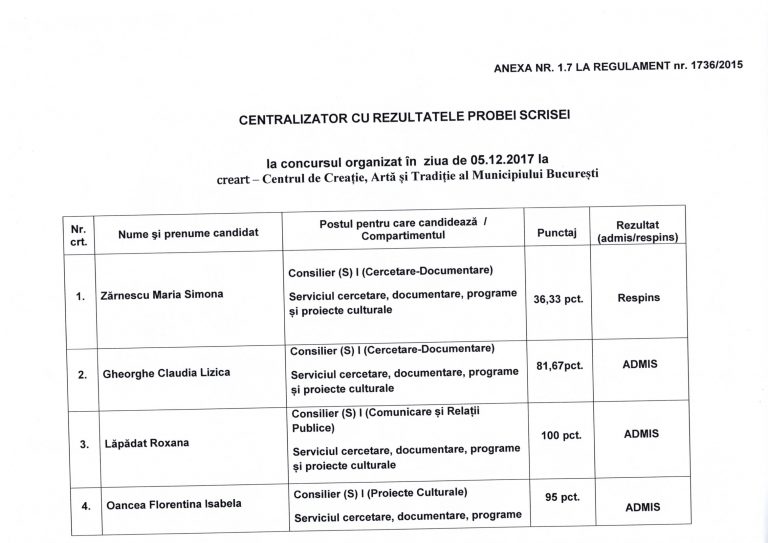 ANEXA NR. 1.7 LA REGULAMENT nr. 1736/2015

CENTRALIZATOR CU REZULTATELE PROBEI SCRISEI

la concursul organizat în ziua de 05.12.2017 la
creart – Centrul de Creație, Artă și Tradiție al Municipiului București

| Nr. crt. | Nume și prenume candidat | Postul pentru care candidează / Compartimentul | Punctaj | Rezultat (admis/respins) |
|---|---|---|---|---|
| 1. | Zărnescu Maria Simona | Consilier (S) I (Cercetare-Documentare) Serviciul cercetare, documentare, programe și proiecte culturale | 36,33 pct. | Respins |
| 2. | Gheorghe Claudia Lizica | Consilier (S) I (Cercetare-Documentare) Serviciul cercetare, documentare, programe și proiecte culturale | 81,67pct. | ADMIS |
| 3. | Lăpădat Roxana | Consilier (S) I (Comunicare și Relații Publice) Serviciul cercetare, documentare, programe și proiecte culturale | 100 pct. | ADMIS |
| 4. | Oancea Florentina Isabela | Consilier (S) I (Proiecte Culturale) Serviciul cercetare, documentare, programe | 95 pct. | ADMIS |